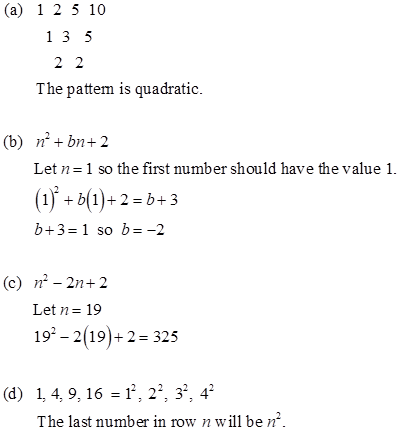 (a) 1 2 5 10

1 3 5

2 2

The pattern is quadratic.

(b) $n^2 + bn + 2$

Let $n = 1$ so the first number should have the value 1.

$(1)^2 + b(1) + 2 = b + 3$

$b + 3 = 1$ so $b = -2$

(c) $n^2 - 2n + 2$

Let $n = 19$

$19^2 - 2(19) + 2 = 325$

(d) 1, 4, 9, 16 $= 1^2, 2^2, 3^2, 4^2$

The last number in row $n$ will be $n^2$.